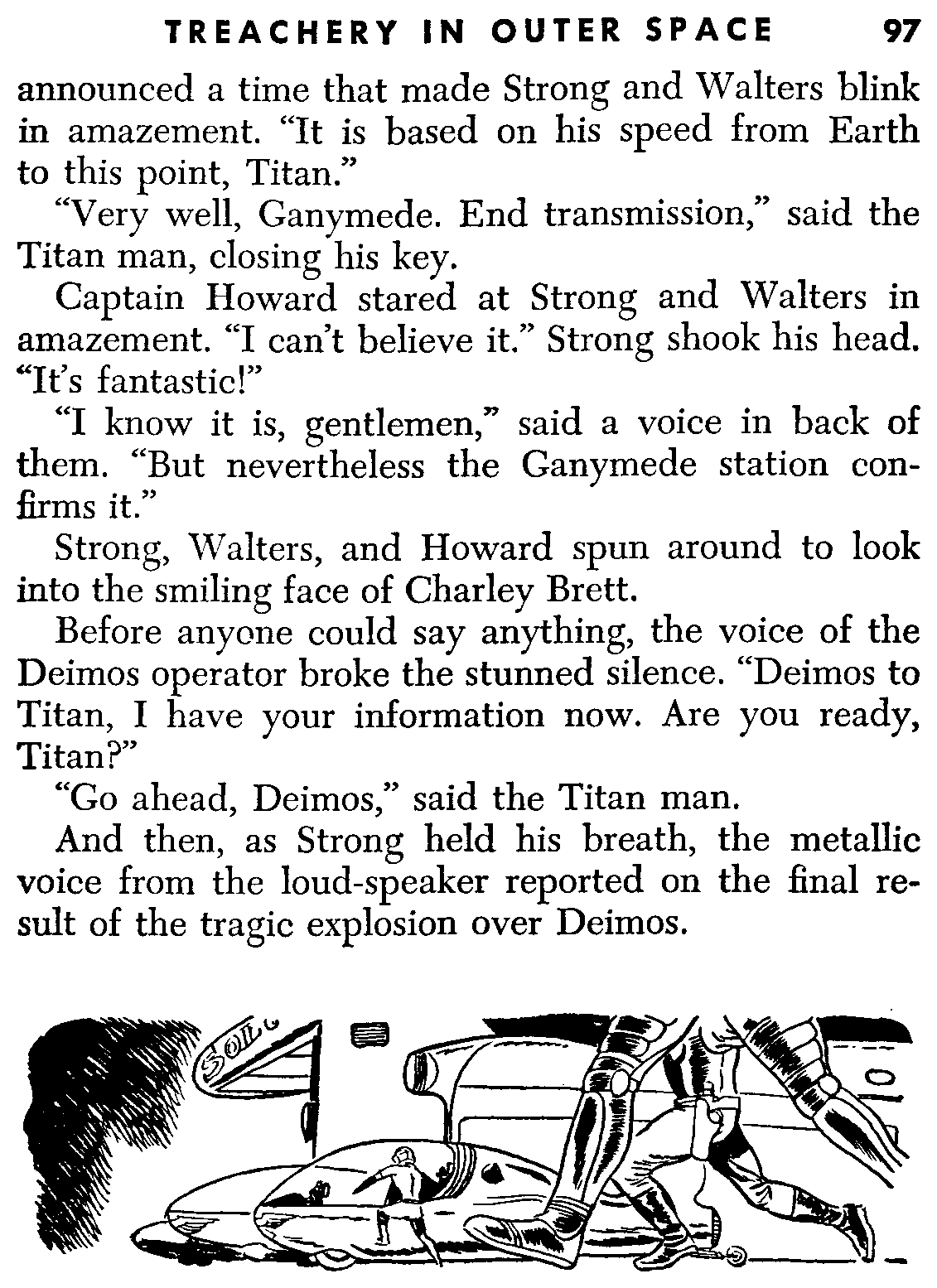 TREACHERY IN OUTER SPACE 97

announced a time that made Strong and Walters blink in amazement. "It is based on his speed from Earth to this point, Titan."

"Very well, Ganymede. End transmission," said the Titan man, closing his key.

Captain Howard stared at Strong and Walters in amazement. "I can't believe it." Strong shook his head. "It's fantastic!"

"I know it is, gentlemen," said a voice in back of them. "But nevertheless the Ganymede station confirms it."

Strong, Walters, and Howard spun around to look into the smiling face of Charley Brett.

Before anyone could say anything, the voice of the Deimos operator broke the stunned silence. "Deimos to Titan, I have your information now. Are you ready, Titan?"

"Go ahead, Deimos," said the Titan man.

And then, as Strong held his breath, the metallic voice from the loud-speaker reported on the final result of the tragic explosion over Deimos.

SOL

10